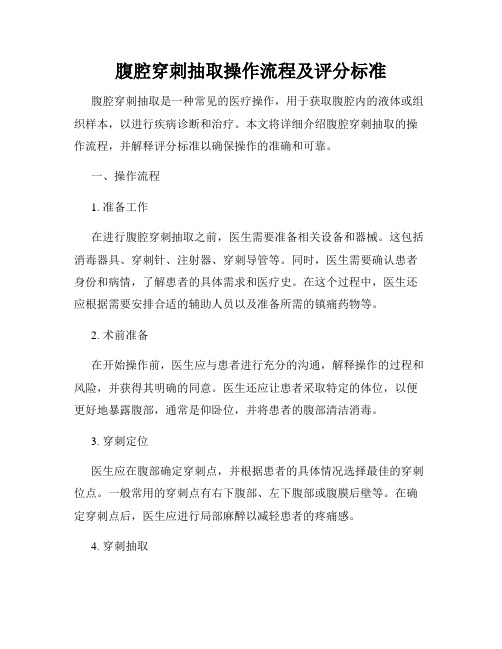 腹腔穿刺抽取操作流程及评分标准

腹腔穿刺抽取是一种常见的医疗操作，用于获取腹腔内的液体或组织样本，以进行疾病诊断和治疗。本文将详细介绍腹腔穿刺抽取的操作流程，并解释评分标准以确保操作的准确和可靠。

一、操作流程

1. 准备工作

在进行腹腔穿刺抽取之前，医生需要准备相关设备和器械。这包括消毒器具、穿刺针、注射器、穿刺导管等。同时，医生需要确认患者身份和病情，了解患者的具体需求和医疗史。在这个过程中，医生还应根据需要安排合适的辅助人员以及准备所需的镇痛药物等。

2. 术前准备

在开始操作前，医生应与患者进行充分的沟通，解释操作的过程和风险，并获得其明确的同意。医生还应让患者采取特定的体位，以便更好地暴露腹部，通常是仰卧位，并将患者的腹部清洁消毒。

3. 穿刺定位

医生应在腹部确定穿刺点，并根据患者的具体情况选择最佳的穿刺位点。一般常用的穿刺点有右下腹部、左下腹部或腹膜后壁等。在确定穿刺点后，医生应进行局部麻醉以减轻患者的疼痛感。

4. 穿刺抽取